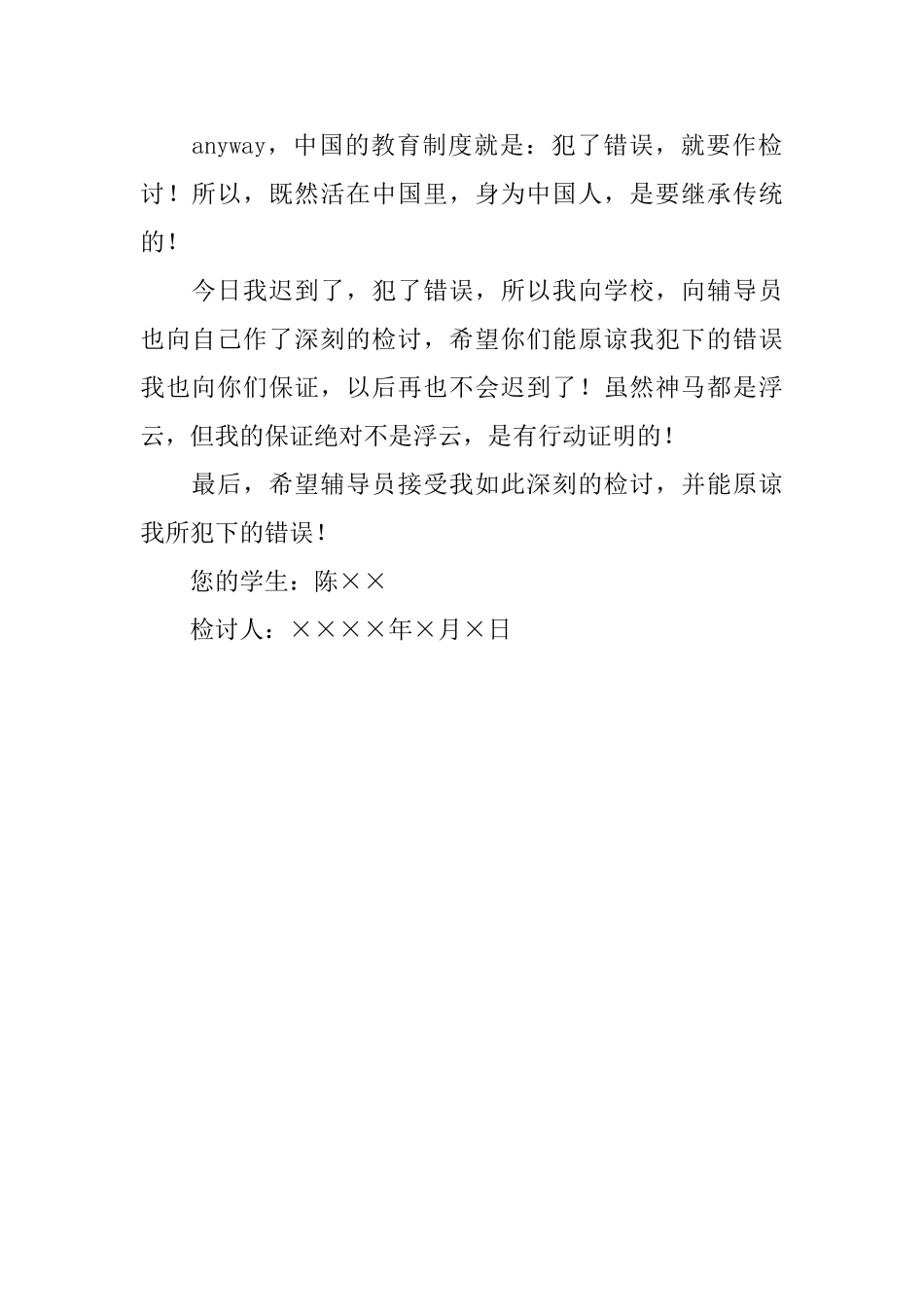 anyway，中国的教育制度就是：犯了错误，就要作检讨！所以，既然活在中国里，身为中国人，是要继承传统的！

今日我迟到了，犯了错误，所以我向学校，向辅导员也向自己作了深刻的检讨，希望你们能原谅我犯下的错误我也向你们保证，以后再也不会迟到了！虽然神马都是浮云，但我的保证绝对不是浮云，是有行动证明的！

最后，希望辅导员接受我如此深刻的检讨，并能原谅我所犯下的错误！

您的学生：陈××

检讨人：××××年×月×日